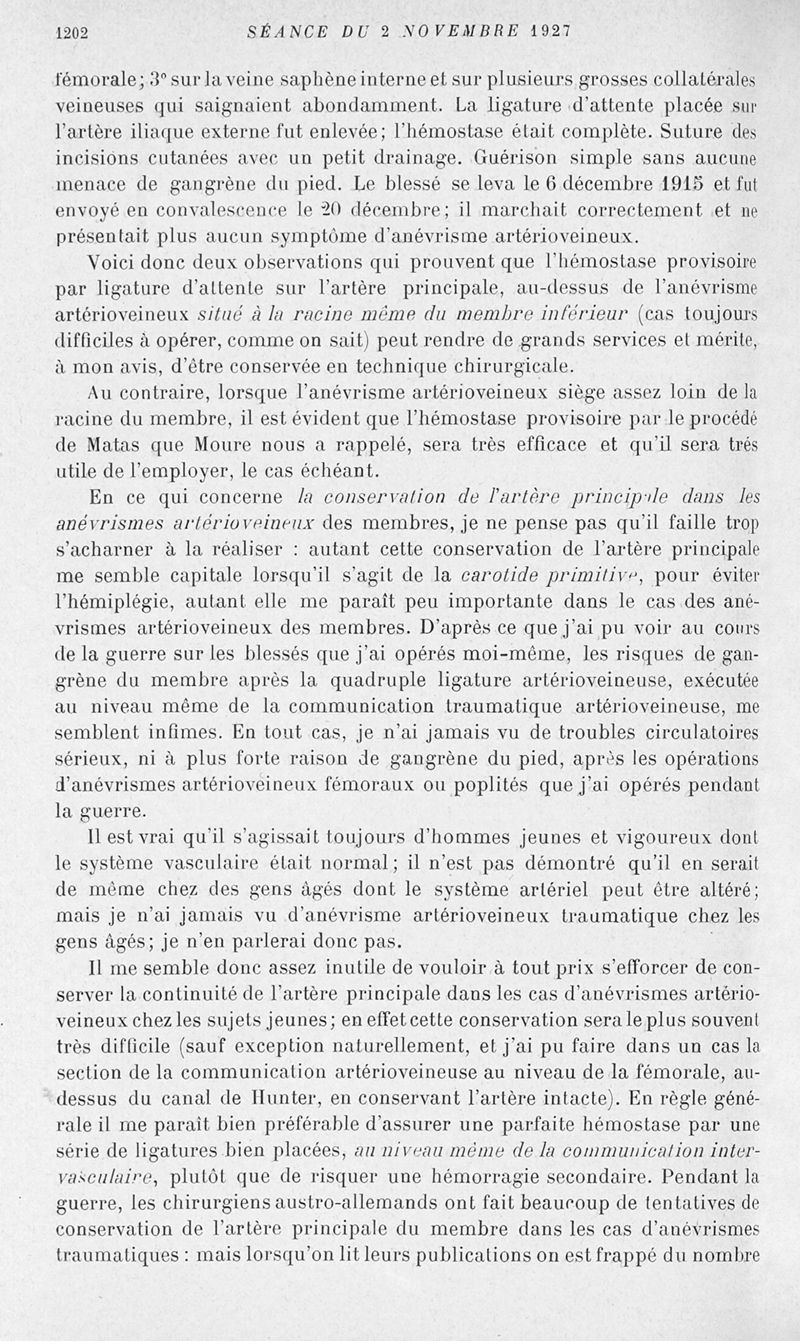 1202 SÉANCE DU 2 NOVEMBRE 1927

fémorale; 3° sur la veine saphène interne et sur plusieurs grosses collatérales veineuses qui saignaient abondamment. La ligature d'attente placée sur l'artère iliaque externe fut enlevée; l'hémostase était complète. Suture des incisions cutanées avec un petit drainage. Guérison simple sans aucune menace de gangrène du pied. Le blessé se leva le 6 décembre 1915 et fut envoyé en convalescence le 20 décembre; il marchait correctement et ne présentait plus aucun symptôme d'anévrisme artérioveineux.

Voici donc deux observations qui prouvent que l'hémostase provisoire par ligature d'attente sur l'artère principale, au-dessus de l'anévrisme artérioveineux situé à la racine même du membre inférieur (cas toujours difficiles à opérer, comme on sait) peut rendre de grands services et mérite, à mon avis, d'être conservée en technique chirurgicale.

Au contraire, lorsque l'anévrisme artérioveineux siège assez loin de la racine du membre, il est évident que l'hémostase provisoire par le procédé de Matas que Moure nous a rappelé, sera très efficace et qu'il sera très utile de l'employer, le cas échéant.

En ce qui concerne la conservation de l'artère principale dans les anévrismes artérioveineux des membres, je ne pense pas qu'il faille trop s'acharner à la réaliser : autant cette conservation de l'artère principale me semble capitale lorsqu'il s'agit de la carotide primitive, pour éviter l'hémiplégie, autant elle me paraît peu importante dans le cas des anévrismes artérioveineux des membres. D'après ce que j'ai pu voir au cours de la guerre sur les blessés que j'ai opérés moi-même, les risques de gangrène du membre après la quadruple ligature artérioveineuse, exécutée au niveau même de la communication traumatique artérioveineuse, me semblent infimes. En tout cas, je n'ai jamais vu de troubles circulatoires sérieux, ni à plus forte raison de gangrène du pied, après les opérations d'anévrismes artérioveineux fémoraux ou poplités que j'ai opérés pendant la guerre.

Il est vrai qu'il s'agissait toujours d'hommes jeunes et vigoureux dont le système vasculaire était normal; il n'est pas démontré qu'il en serait de même chez des gens âgés dont le système artériel peut être altéré; mais je n'ai jamais vu d'anévrisme artérioveineux traumatique chez les gens âgés; je n'en parlerai donc pas.

Il me semble donc assez inutile de vouloir à tout prix s'efforcer de conserver la continuité de l'artère principale dans les cas d'anévrismes artérioveineux chez les sujets jeunes; en effet cette conservation sera le plus souvent très difficile (sauf exception naturellement, et j'ai pu faire dans un cas la section de la communication artérioveineuse au niveau de la fémorale, au-dessus du canal de Hunter, en conservant l'artère intacte). En règle générale il me paraît bien préférable d'assurer une parfaite hémostase par une série de ligatures bien placées, au niveau même de la communication intervasculaire, plutôt que de risquer une hémorragie secondaire. Pendant la guerre, les chirurgiens austro-allemands ont fait beaucoup de tentatives de conservation de l'artère principale du membre dans les cas d'anévrismes traumatiques : mais lorsqu'on lit leurs publications on est frappé du nombre